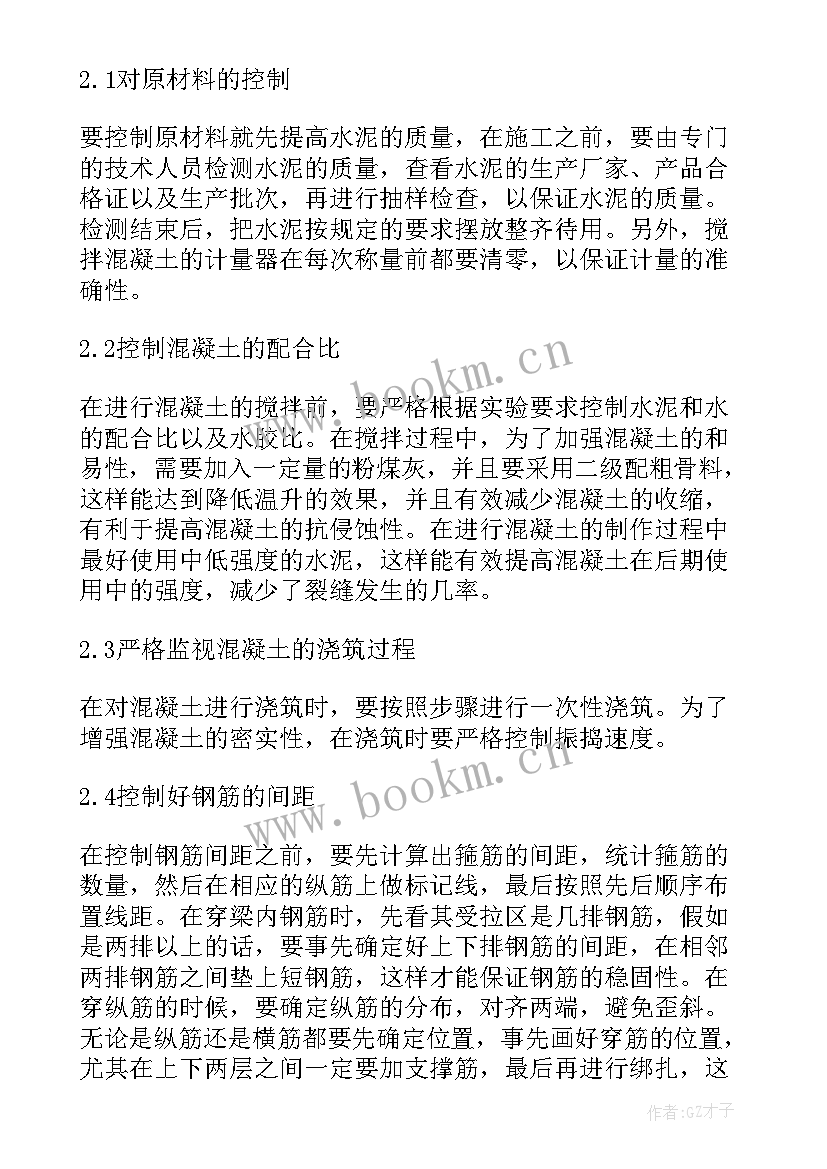 2.1对原材料的控制

要控制原材料就先提高水泥的质量，在施工之前，要由专门的技术人员检测水泥的质量，查看水泥的生产厂家、产品合格证以及生产批次，再进行抽样检查，以保证水泥的质量。检测结束后，把水泥按规定的要求摆放整齐待用。另外，搅拌混凝土的计量器在每次称量前都要清零，以保证计量的准确性。

2.2控制混凝土的配合比

在进行混凝土的搅拌前，要严格根据实验要求控制水泥和水的配合比以及水胶比。在搅拌过程中，为了加强混凝土的和易性，需要加入一定量的粉煤灰，并且要采用二级配粗骨料，这样能达到降低温升的效果，并且有效减少混凝土的收缩，有利于提高混凝土的抗侵蚀性。在进行混凝土的制作过程中最好使用中低强度的水泥，这样能有效提高混凝土在后期使用中的强度，减少了裂缝发生的几率。

2.3严格监视混凝土的浇筑过程

在对混凝土进行浇筑时，要按照步骤进行一次性浇筑。为了增强混凝土的密实性，在浇筑时要严格控制振捣速度。

2.4控制好钢筋的间距

在控制钢筋间距之前，要先计算出箍筋的间距，统计箍筋的数量，然后在相应的纵筋上做标记线，最后按照先后顺序布置线距。在穿梁内钢筋时，先看其受拉区是几排钢筋，假如是两排以上的话，要事先确定好上下排钢筋的间距，在相邻两排钢筋之间垫上短钢筋，这样才能保证钢筋的稳固性。在穿纵筋的时候，要确定纵筋的分布，对齐两端，避免歪斜。无论是纵筋还是横筋都要先确定位置，事先画好穿筋的位置，尤其在上下两层之间一定要加支撑筋，最后再进行绑扎，这

www.bookm.cn
www.bookm.cn
作者:GZ才子